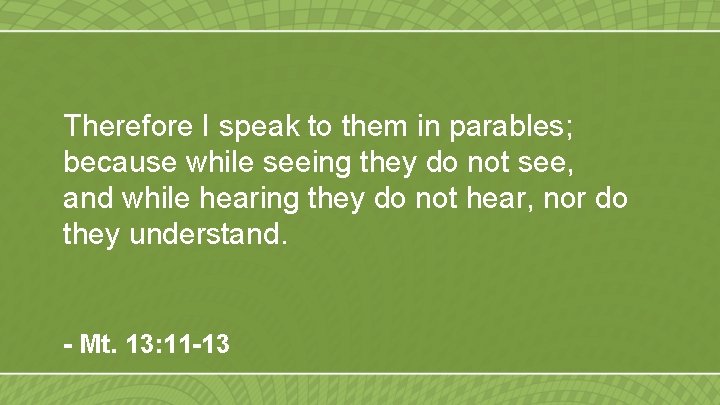 Therefore I speak to them in parables; because while seeing they do not see, and while hearing they do not hear, nor do they understand.

- Mt. 13:11-13